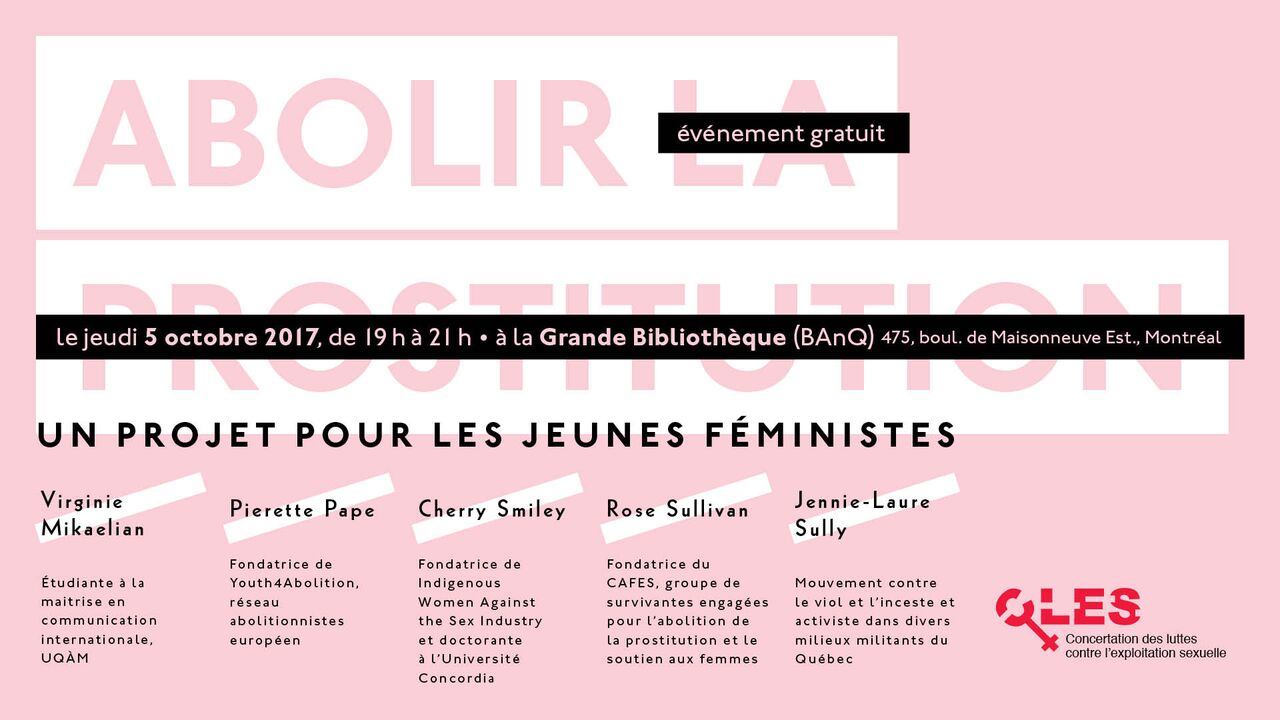 ABOLIR LA

événement gratuit

PROSTITUTION

le jeudi 5 octobre 2017, de 19 h à 21 h • à la Grande Bibliothèque (BAnQ) 475, boul. de Maisonneuve Est., Montréal

UN PROJET POUR LES JEUNES FÉMINISTES

Virginie Mikaelian

Étudiante à la maitrise en communication internationale, UQÀM

Pierette Pape

Fondatrice de Youth4Abolition, réseau abolitionnistes européen

Cherry Smiley

Fondatrice de Indigenous Women Against the Sex Industry et doctorante à l'Université Concordia

Rose Sullivan

Fondatrice du CAFES, groupe de survivantes engagées pour l'abolition de la prostitution et le soutien aux femmes

Jennie-Laure Sully

Mouvement contre le viol et l'inceste et activiste dans divers milieux militants du Québec

CLES
Concertation des luttes contre l'exploitation sexuelle